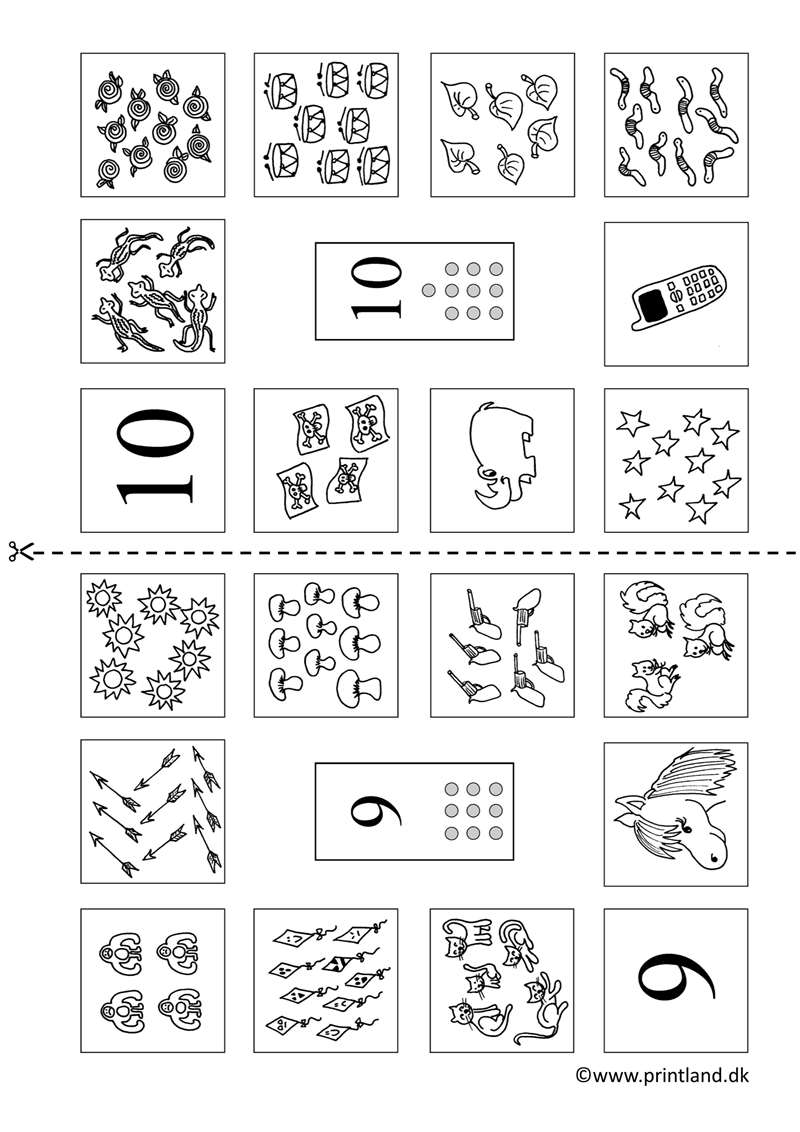 10

10

9

9

©www.printland.dk